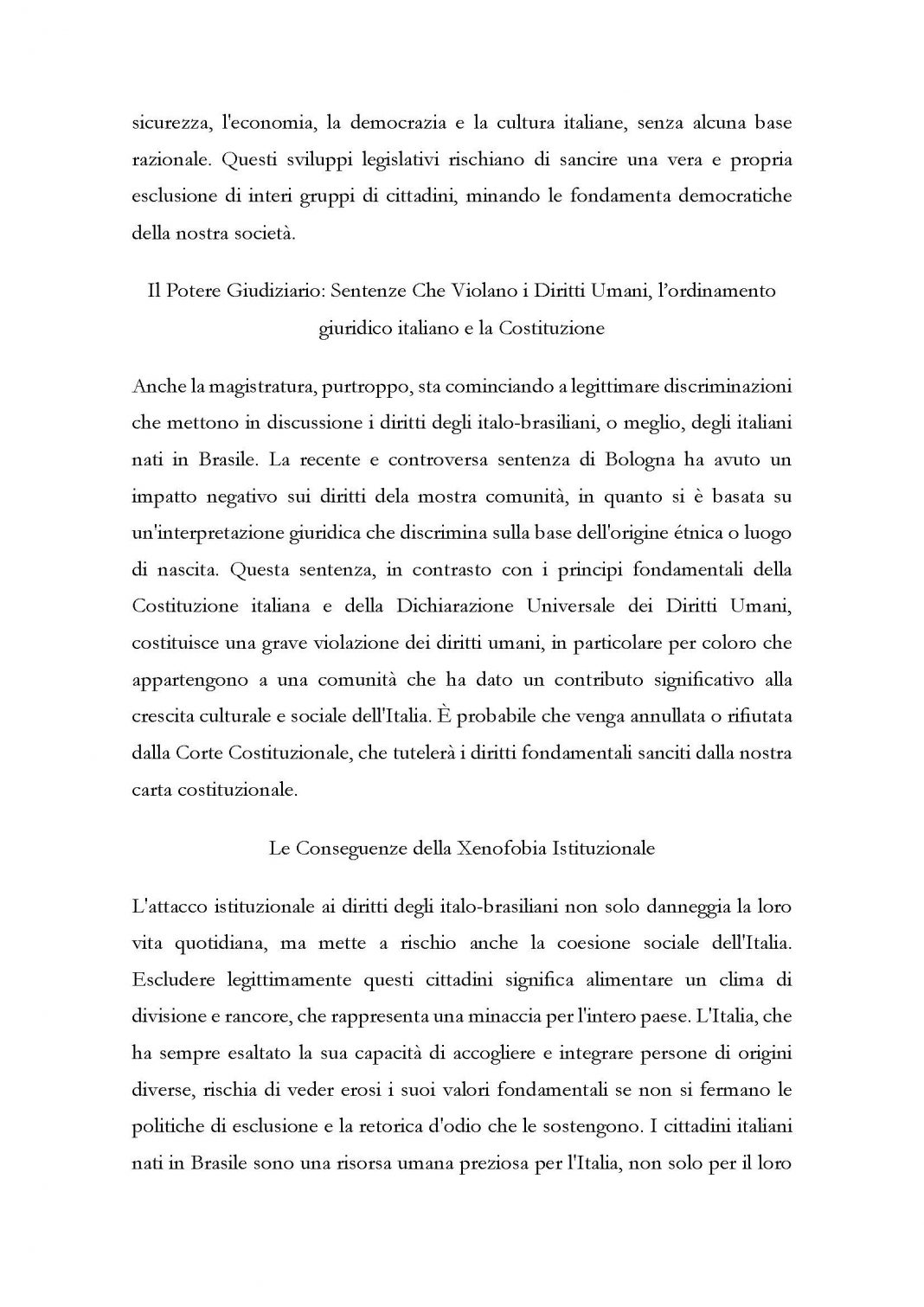 sicurezza, l'economia, la democrazia e la cultura italiane, senza alcuna base razionale. Questi sviluppi legislativi rischiano di sancire una vera e propria esclusione di interi gruppi di cittadini, minando le fondamenta democratiche della nostra società.

Il Potere Giudiziario: Sentenze Che Violano i Diritti Umani, l'ordinamento giuridico italiano e la Costituzione

Anche la magistratura, purtroppo, sta cominciando a legittimare discriminazioni che mettono in discussione i diritti degli italo-brasiliani, o meglio, degli italiani nati in Brasile. La recente e controversa sentenza di Bologna ha avuto un impatto negativo sui diritti dela mostra comunità, in quanto si è basata su un'interpretazione giuridica che discrimina sulla base dell'origine étnica o luogo di nascita. Questa sentenza, in contrasto con i principi fondamentali della Costituzione italiana e della Dichiarazione Universale dei Diritti Umani, costituisce una grave violazione dei diritti umani, in particolare per coloro che appartengono a una comunità che ha dato un contributo significativo alla crescita culturale e sociale dell'Italia. È probabile che venga annullata o rifiutata dalla Corte Costituzionale, che tutelerà i diritti fondamentali sanciti dalla nostra carta costituzionale.

Le Conseguenze della Xenofobia Istituzionale

L'attacco istituzionale ai diritti degli italo-brasiliani non solo danneggia la loro vita quotidiana, ma mette a rischio anche la coesione sociale dell'Italia. Escludere legittimamente questi cittadini significa alimentare un clima di divisione e rancore, che rappresenta una minaccia per l'intero paese. L'Italia, che ha sempre esaltato la sua capacità di accogliere e integrare persone di origini diverse, rischia di veder erosi i suoi valori fondamentali se non si fermano le politiche di esclusione e la retorica d'odio che le sostengono. I cittadini italiani nati in Brasile sono una risorsa umana preziosa per l'Italia, non solo per il loro